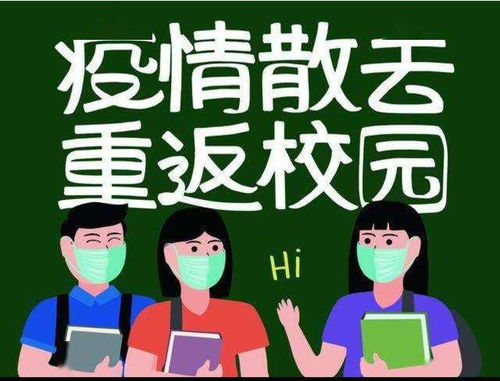 疫情散去
重返校园

Hi